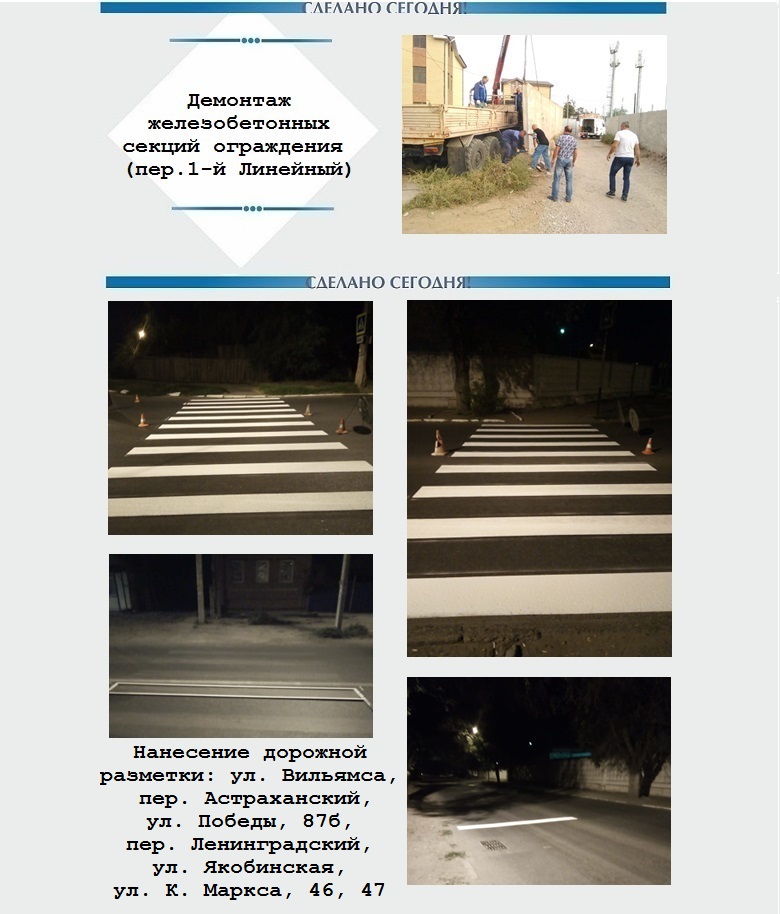 СДЕЛАНО СЕГОДНЯ!

Демонтаж железобетонных секций ограждения (пер.1-й Линейный)

СДЕЛАНО СЕГОДНЯ!

Нанесение дорожной разметки: ул. Вильямса, пер. Астраханский, ул. Победы, 87б, пер. Ленинградский, ул. Якобинская, ул. К. Маркса, 46, 47